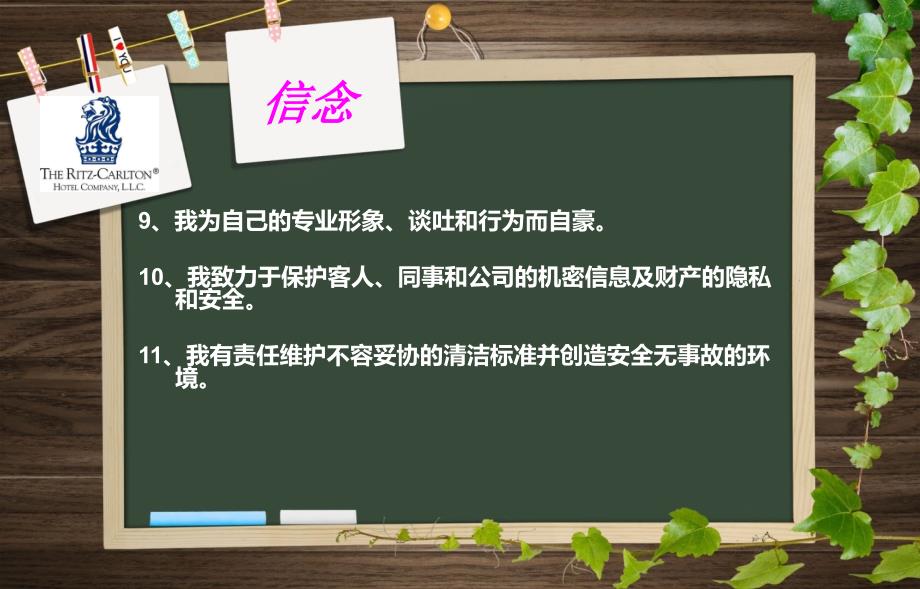 I ♥ YOU

THE RITZ-CARLTON®
HOTEL COMPANY, L.L.C.

信念

9、我为自己的专业形象、谈吐和行为而自豪。

10、我致力于保护客人、同事和公司的机密信息及财产的隐私和安全。

11、我有责任维护不容妥协的清洁标准并创造安全无事故的环境。